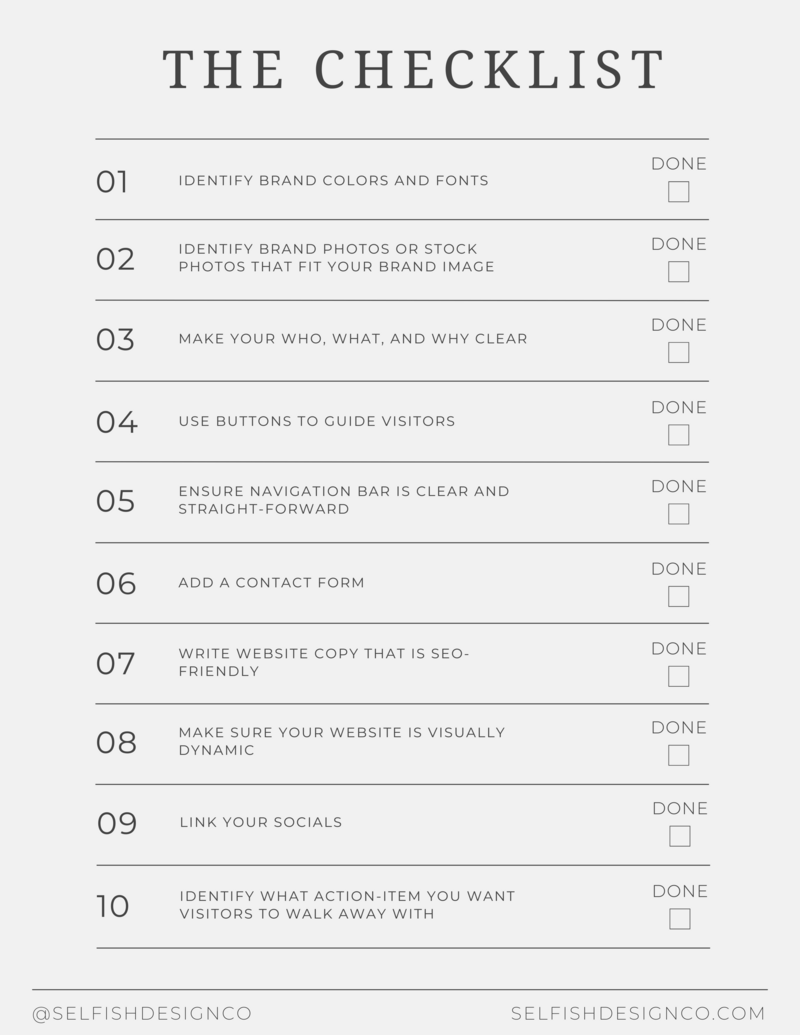 THE CHECKLIST

01 IDENTIFY BRAND COLORS AND FONTS DONE ☐

02 IDENTIFY BRAND PHOTOS OR STOCK PHOTOS THAT FIT YOUR BRAND IMAGE DONE ☐

03 MAKE YOUR WHO, WHAT, AND WHY CLEAR DONE ☐

04 USE BUTTONS TO GUIDE VISITORS DONE ☐

05 ENSURE NAVIGATION BAR IS CLEAR AND STRAIGHT-FORWARD DONE ☐

06 ADD A CONTACT FORM DONE ☐

07 WRITE WEBSITE COPY THAT IS SEO-FRIENDLY DONE ☐

08 MAKE SURE YOUR WEBSITE IS VISUALLY DYNAMIC DONE ☐

09 LINK YOUR SOCIALS DONE ☐

10 IDENTIFY WHAT ACTION-ITEM YOU WANT VISITORS TO WALK AWAY WITH DONE ☐

@SELFISHDESIGNCO SELFISHDESIGNCO.COM